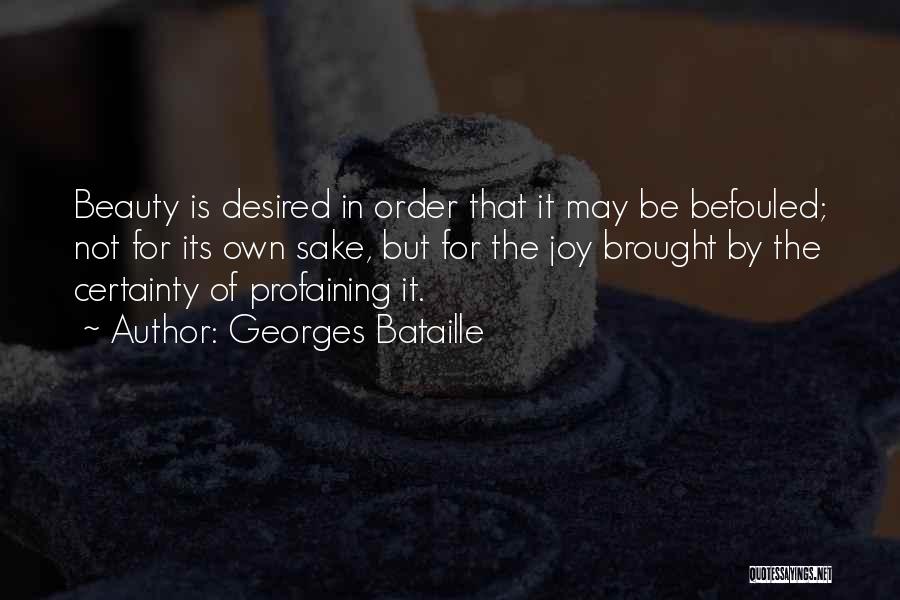 Beauty is desired in order that it may be befouled; not for its own sake, but for the joy brought by the certainty of profaining it.
~ Author: Georges Bataille

QUOTESSAYINGS.NET